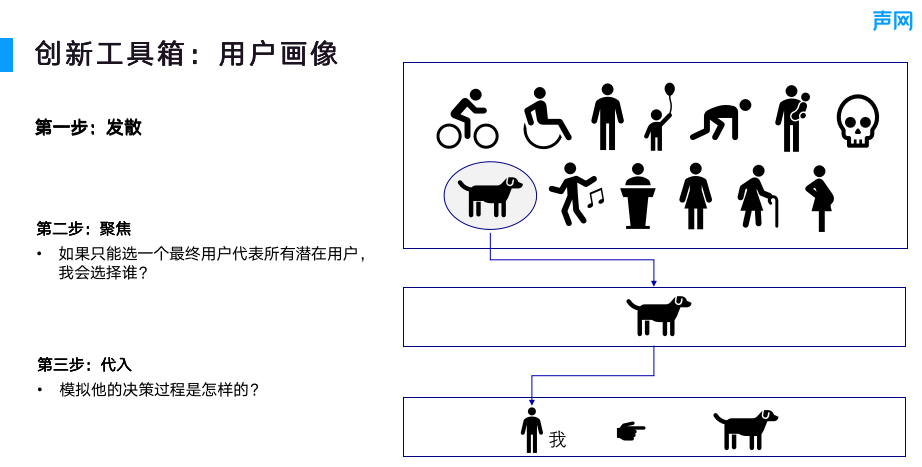 声网

创新工具箱：用户画像

第一步：发散

第二步：聚焦

• 如果只能选一个最终用户代表所有潜在用户，我会选择谁？

第三步：代入

• 模拟他的决策过程是怎样的？

我